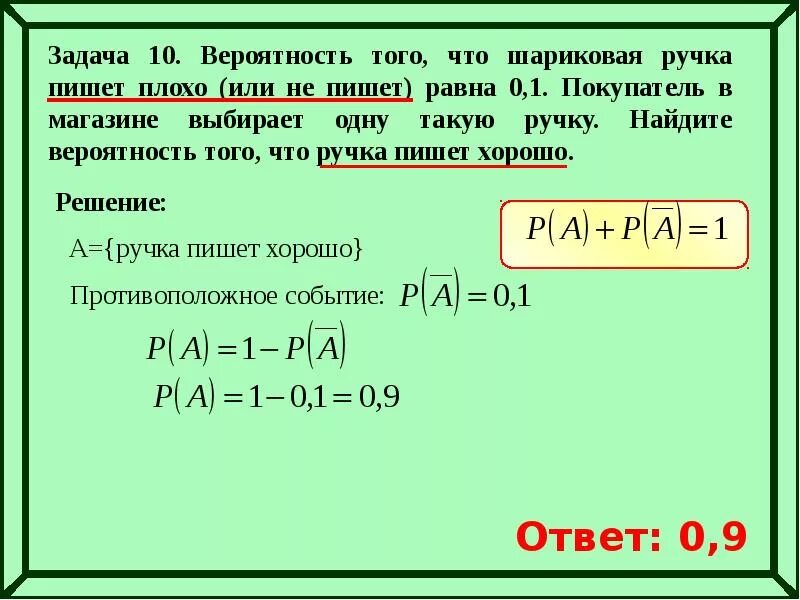 Задача 10. Вероятность того, что шариковая ручка пишет плохо (или не пишет) равна 0,1. Покупатель в магазине выбирает одну такую ручку. Найдите вероятность того, что ручка пишет хорошо.

Решение:

$P(A)+P(\overline{A})=1$

А={ручка пишет хорошо}

Противоположное событие: $P(\overline{A})=0,1$

$P(A)=1-P(\overline{A})$

$P(A)=1-0,1=0,9$

Ответ: 0,9